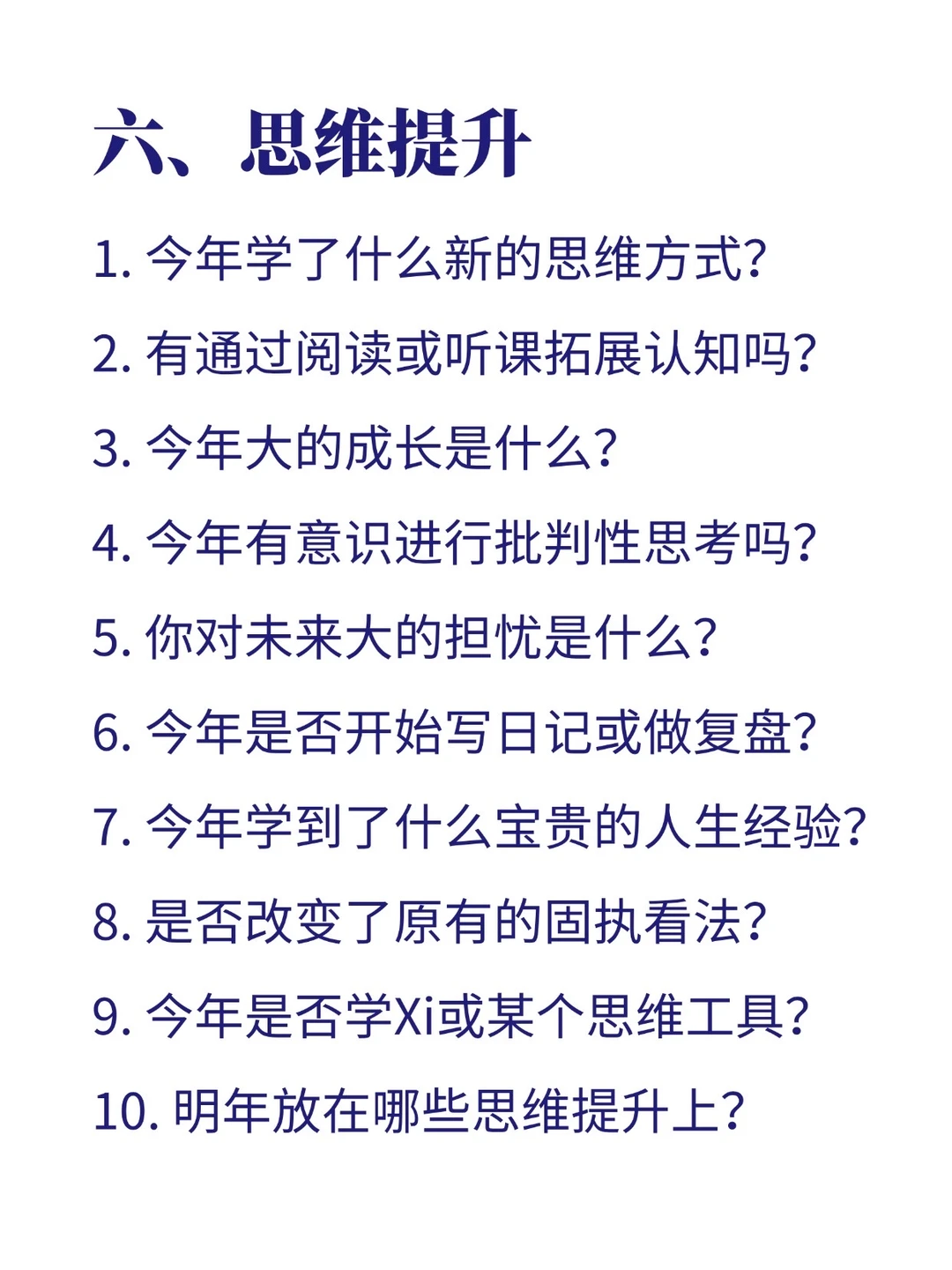 六、思维提升

1. 今年学了什么新的思维方式?

2. 有通过阅读或听课拓展认知吗?

3. 今年大的成长是什么?

4. 今年有意识进行批判性思考吗?

5. 你对未来大的担忧是什么?

6. 今年是否开始写日记或做复盘?

7. 今年学到了什么宝贵的人生经验?

8. 是否改变了原有的固执看法?

9. 今年是否学Xi或某个思维工具?

10. 明年放在哪些思维提升上?